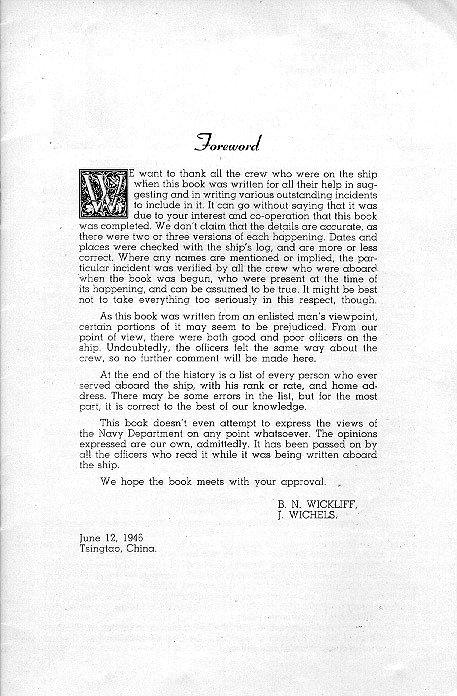 Foreword

WE want to thank all the crew who were on the ship when this book was written for all their help in suggesting and in writing various outstanding incidents to include in it. It can go without saying that it was due to your interest and co-operation that this book was completed. We don't claim that the details are accurate, as there were two or three versions of each happening. Dates and places were checked with the ship's log, and are more or less correct. Where any names are mentioned or implied, the particular incident was verified by all the crew who were aboard when the book was begun, who were present at the time of its happening, and can be assumed to be true. It might be best not to take everything too seriously in this respect, though.

As this book was written from an enlisted man's viewpoint, certain portions of it may seem to be prejudiced. From our point of view, there were both good and poor officers on the ship. Undoubtedly, the officers felt the same way about the crew, so no further comment will be made here.

At the end of the history is a list of every person who ever served aboard the ship, with his rank or rate, and home address. There may be some errors in the list, but for the most part, it is correct to the best of our knowledge.

This book doesn't even attempt to express the views of the Navy Department on any point whatsoever. The opinions expressed are our own, admittedly. It has been passed on by all the officers who read it while it was being written aboard the ship.

We hope the book meets with your approval.

B. N. WICKLIFF,
J. WICHELS.

June 12, 1946
Tsingtao, China.